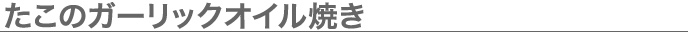 たこのガーリックオイル焼き